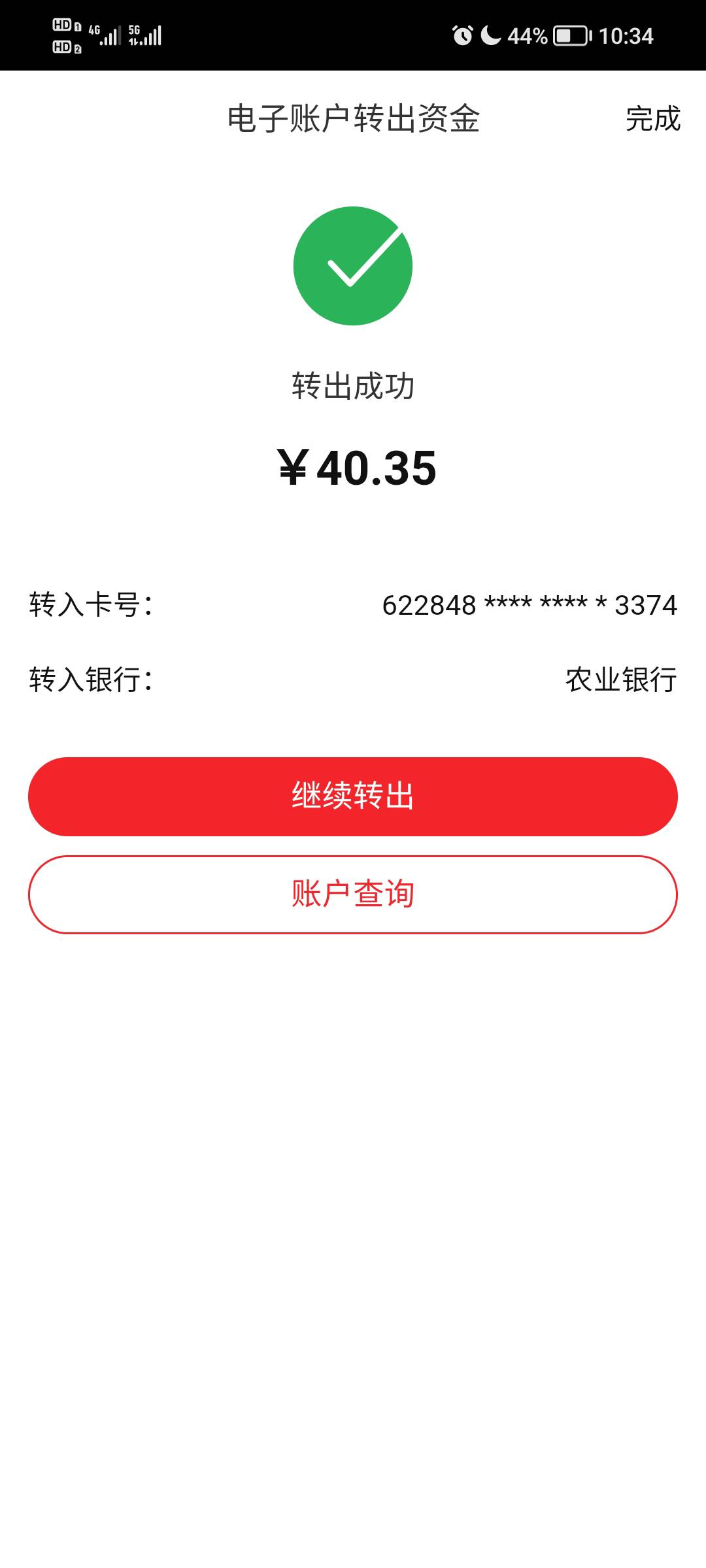 HD 1 HD 2 4G 5G 44% 10:34

电子账户转出资金

完成

转出成功

¥40.35

转入卡号: 622848 **** **** * 3374

转入银行: 农业银行

继续转出

账户查询